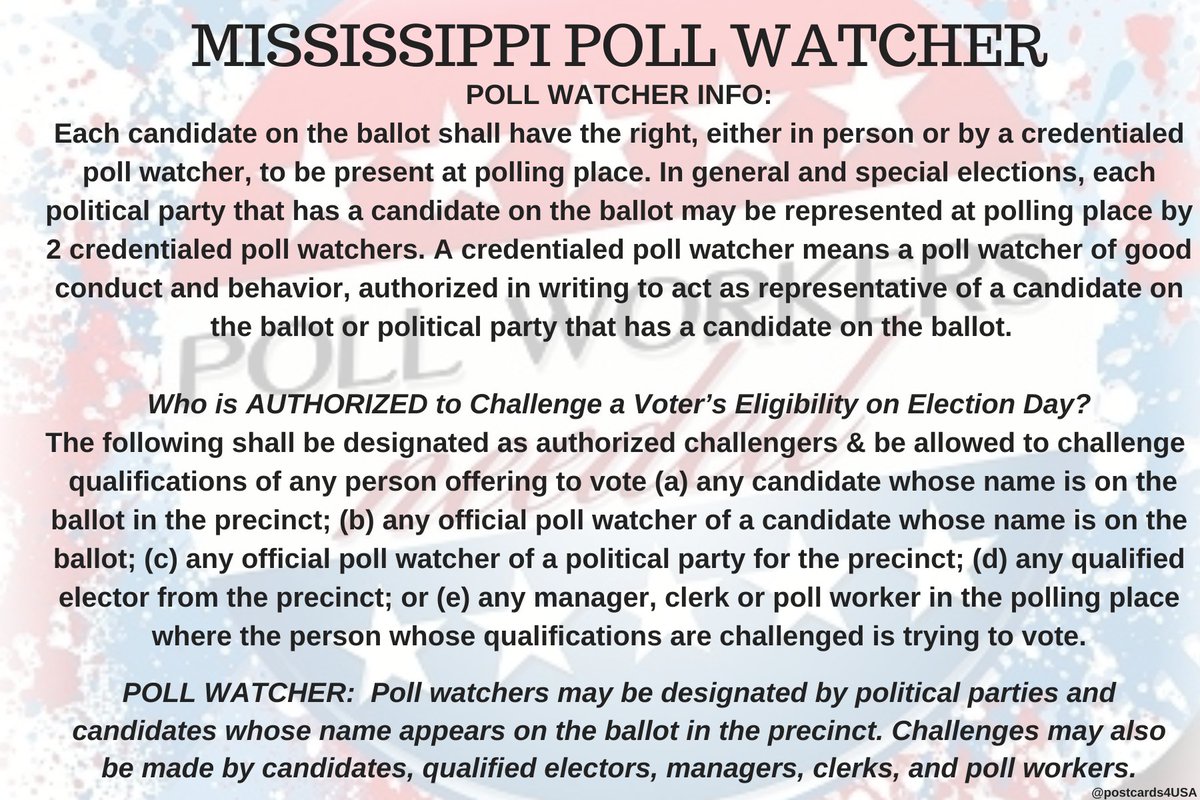 MISSISSIPPI POLL WATCHER

POLL WATCHER INFO:

Each candidate on the ballot shall have the right, either in person or by a credentialed poll watcher, to be present at polling place. In general and special elections, each political party that has a candidate on the ballot may be represented at polling place by 2 credentialed poll watchers. A credentialed poll watcher means a poll watcher of good conduct and behavior, authorized in writing to act as representative of a candidate on the ballot or political party that has a candidate on the ballot.

Who is AUTHORIZED to Challenge a Voter's Eligibility on Election Day?

The following shall be designated as authorized challengers & be allowed to challenge qualifications of any person offering to vote (a) any candidate whose name is on the ballot in the precinct; (b) any official poll watcher of a candidate whose name is on the ballot; (c) any official poll watcher of a political party for the precinct; (d) any qualified elector from the precinct; or (e) any manager, clerk or poll worker in the polling place where the person whose qualifications are challenged is trying to vote.

POLL WATCHER: Poll watchers may be designated by political parties and candidates whose name appears on the ballot in the precinct. Challenges may also be made by candidates, qualified electors, managers, clerks, and poll workers.

POLL WORKERS

@postcards4USA